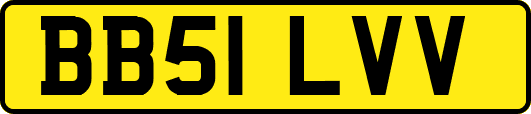 BB51 LVV